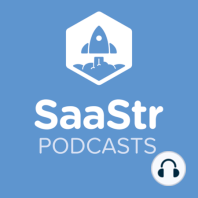 SaaStr
PODCASTS